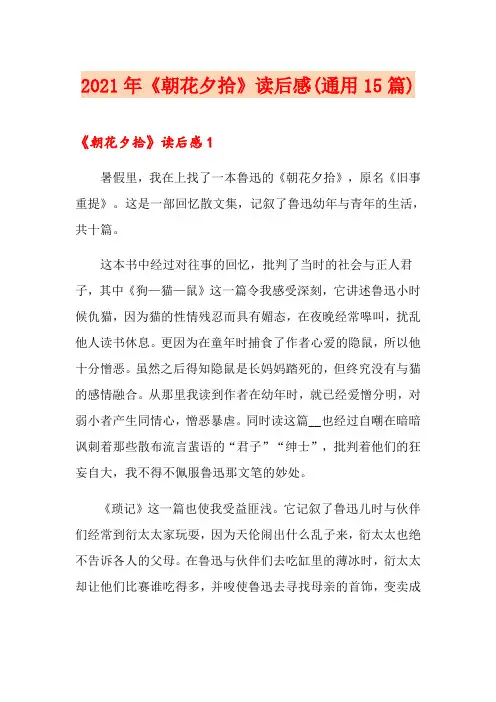 2021年《朝花夕拾》读后感(通用15篇)

《朝花夕拾》读后感1

暑假里，我在上找了一本鲁迅的《朝花夕拾》，原名《旧事重提》。这是一部回忆散文集，记叙了鲁迅幼年与青年的生活，共十篇。

这本书中经过对往事的回忆，批判了当时的社会与正人君子，其中《狗—猫—鼠》这一篇令我感受深刻，它讲述鲁迅小时候仇猫，因为猫的性情残忍而具有媚态，在夜晚经常嗥叫，扰乱他人读书休息。更因为在童年时捕食了作者心爱的隐鼠，所以他十分憎恶。虽然之后得知隐鼠是长妈妈踏死的，但终究没有与猫的感情融合。从那里我读到作者在幼年时，就已经爱憎分明，对弱小者产生同情心，憎恶暴虐。同时读这篇__也经过自嘲在暗暗讽刺着那些散布流言蜚语的“君子”“绅士”，批判着他们的狂妄自大，我不得不佩服鲁迅那文笔的妙处。

《琐记》这一篇也使我受益匪浅。它记叙了鲁迅儿时与伙伴们经常到衍太太家玩耍，因为天伦闹出什么乱子来，衍太太也绝不告诉各人的父母。在鲁迅与伙伴们去吃缸里的薄冰时，衍太太却让他们比赛谁吃得多，并唆使鲁迅去寻找母亲的首饰，变卖成